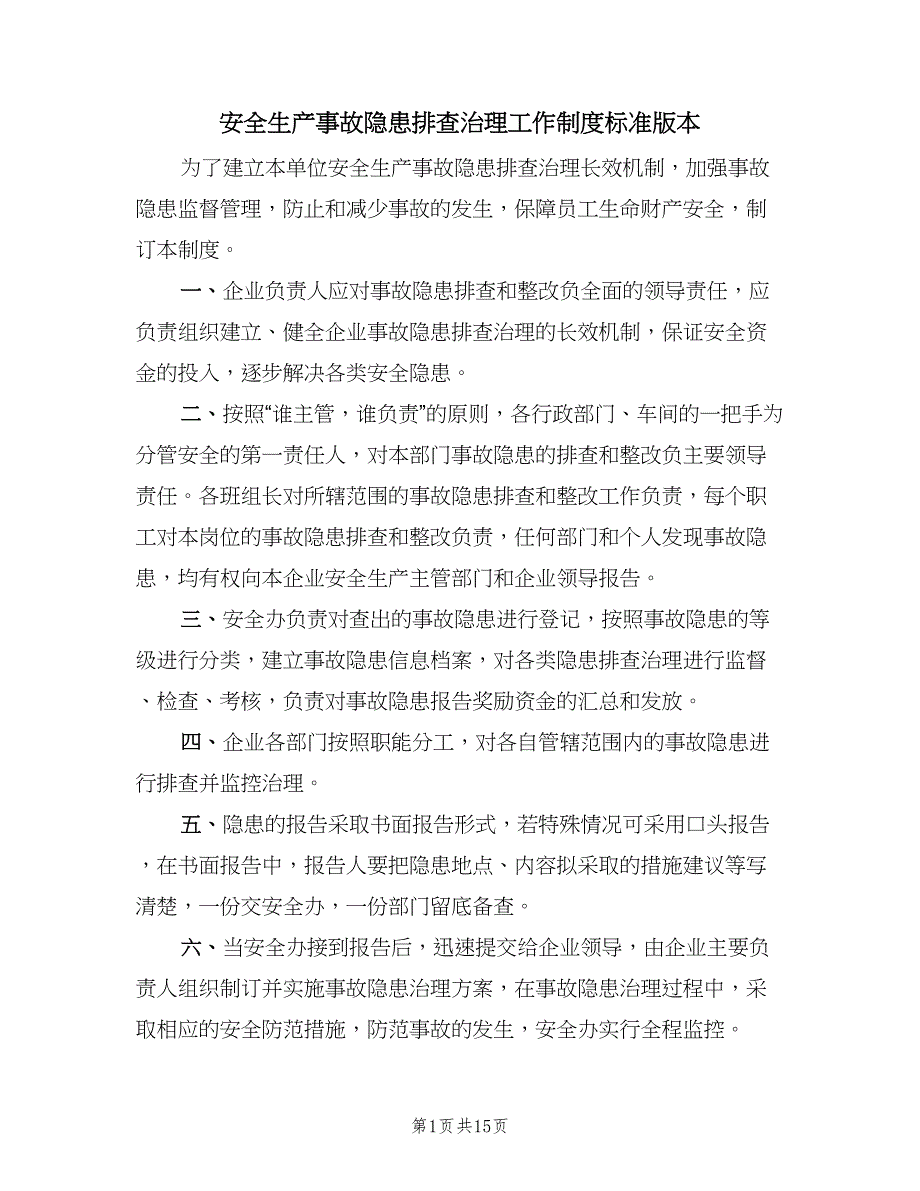 安全生产事故隐患排查治理工作制度标准版本

为了建立本单位安全生产事故隐患排查治理长效机制，加强事故隐患监督管理，防止和减少事故的发生，保障员工生命财产安全，制订本制度。

一、企业负责人应对事故隐患排查和整改负全面的领导责任，应负责组织建立、健全企业事故隐患排查治理的长效机制，保证安全资金的投入，逐步解决各类安全隐患。

二、按照“谁主管，谁负责”的原则，各行政部门、车间的一把手为分管安全的第一责任人，对本部门事故隐患的排查和整改负主要领导责任。各班组长对所辖范围的事故隐患排查和整改工作负责，每个职工对本岗位的事故隐患排查和整改负责，任何部门和个人发现事故隐患，均有权向本企业安全生产主管部门和企业领导报告。

三、安全办负责对查出的事故隐患进行登记，按照事故隐患的等级进行分类，建立事故隐患信息档案，对各类隐患排查治理进行监督、检查、考核，负责对事故隐患报告奖励资金的汇总和发放。

四、企业各部门按照职能分工，对各自管辖范围内的事故隐患进行排查并监控治理。

五、隐患的报告采取书面报告形式，若特殊情况可采用口头报告，在书面报告中，报告人要把隐患地点、内容拟采取的措施建议等写清楚，一份交安全办，一份部门留底备查。

六、当安全办接到报告后，迅速提交给企业领导，由企业主要负责人组织制订并实施事故隐患治理方案，在事故隐患治理过程中，采取相应的安全防范措施，防范事故的发生，安全办实行全程监控。

第1页 共15页